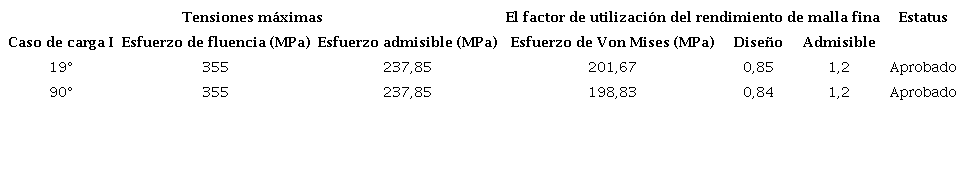 | | Tensiones máximas | | El factor de utilización del rendimiento de malla fina | | | Estatus |
|---|---|---|---|---|---|---|
| Caso de carga I | Esfuerzo de fluencia (MPa) | Esfuerzo admisible (MPa) | Esfuerzo de Von Mises (MPa) | Diseño | Admisible | |
| 19° | 355 | 237,85 | 201,67 | 0,85 | 1,2 | Aprobado |
| 90° | 355 | 237,85 | 198,83 | 0,84 | 1,2 | Aprobado |